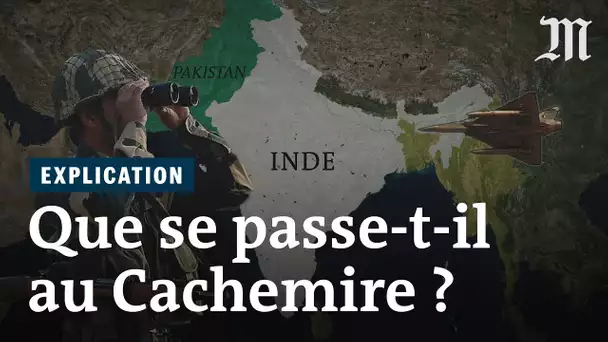 M

PAKISTAN

INDE

EXPLICATION

Que se passe-t-il au Cachemire ?